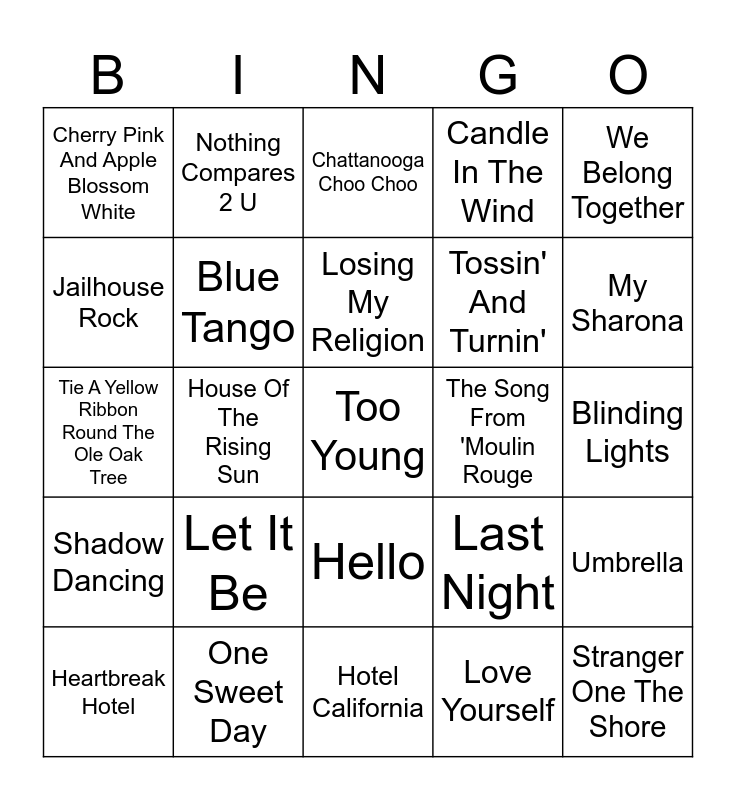 | B | I | N | G | O |
|---|---|---|---|---|
| Cherry Pink And Apple Blossom White | Nothing Compares 2 U | Chattanooga Choo Choo | Candle In The Wind | We Belong Together |
| Jailhouse Rock | Blue Tango | Losing My Religion | Tossin' And Turnin' | My Sharona |
| Tie A Yellow Ribbon Round The Ole Oak Tree | House Of The Rising Sun | Too Young | The Song From 'Moulin Rouge | Blinding Lights |
| Shadow Dancing | Let It Be | Hello | Last Night | Umbrella |
| Heartbreak Hotel | One Sweet Day | Hotel California | Love Yourself | Stranger One The Shore |